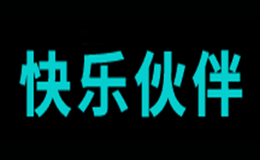 快乐伙伴